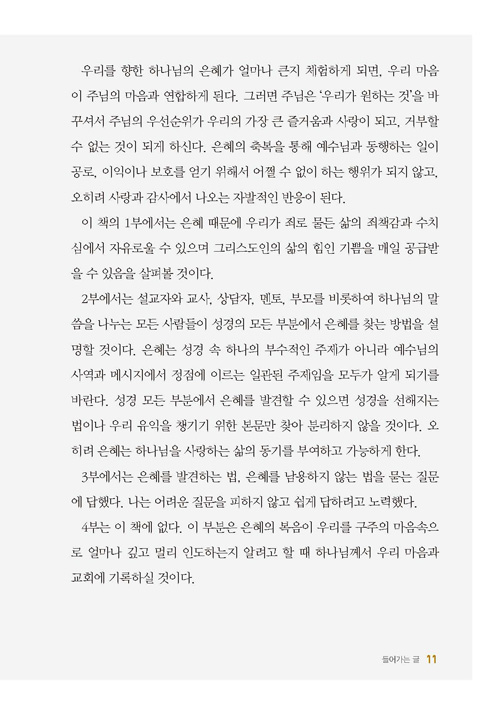 우리를 향한 하나님의 은혜가 얼마나 큰지 체험하게 되면, 우리 마음이 주님의 마음과 연합하게 된다. 그러면 주님은 '우리가 원하는 것'을 바꾸셔서 주님의 우선순위가 우리의 가장 큰 즐거움과 사랑이 되고, 거부할 수 없는 것이 되게 하신다. 은혜의 축복을 통해 예수님과 동행하는 일이 공로, 이익이나 보호를 얻기 위해서 어쩔 수 없이 하는 행위가 되지 않고, 오히려 사랑과 감사에서 나오는 자발적인 반응이 된다.

이 책의 1부에서는 은혜 때문에 우리가 죄로 물든 삶의 죄책감과 수치심에서 자유로울 수 있으며 그리스도인의 삶의 힘인 기쁨을 매일 공급받을 수 있음을 살펴볼 것이다.

2부에서는 설교자와 교사, 상담자, 멘토, 부모를 비롯하여 하나님의 말씀을 나누는 모든 사람들이 성경의 모든 부분에서 은혜를 찾는 방법을 설명할 것이다. 은혜는 성경 속 하나의 부수적인 주제가 아니라 예수님의 사역과 메시지에서 정점에 이르는 일관된 주제임을 모두가 알게 되기를 바란다. 성경 모든 부분에서 은혜를 발견할 수 있으면 성경을 선해지는 법이나 우리 유익을 챙기기 위한 본문만 찾아 분리하지 않을 것이다. 오히려 은혜는 하나님을 사랑하는 삶의 동기를 부여하고 가능하게 한다.

3부에서는 은혜를 발견하는 법, 은혜를 남용하지 않는 법을 묻는 질문에 답했다. 나는 어려운 질문을 피하지 않고 쉽게 답하려고 노력했다.

4부는 이 책에 없다. 이 부분은 은혜의 복음이 우리를 구주의 마음속으로 얼마나 깊고 멀리 인도하는지 알려고 할 때 하나님께서 우리 마음과 교회에 기록하실 것이다.

들어가는 글 11